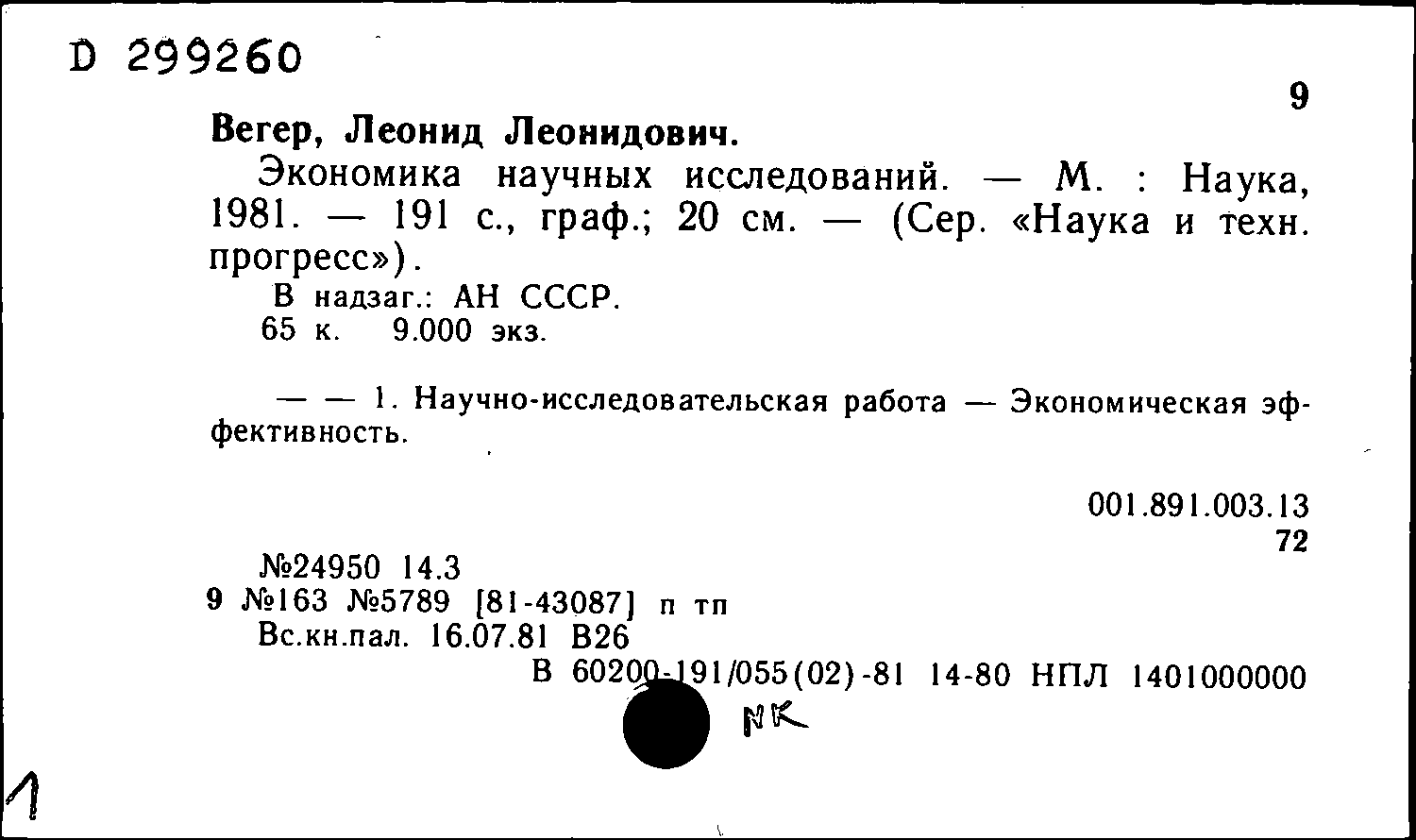 D 299260

9

Вегер, Леонид Леонидович.

Экономика научных исследований. — М. : Наука, 1981. — 191 с., граф.; 20 см. — (Сер. «Наука и техн. прогресс»).

В надзаг.: АН СССР.

65 к. 9.000 экз.

— — 1. Научно-исследовательская работа — Экономическая эффективность.

001.891.003.13
72

№24950 14.3
9 №163 №5789 [81-43087] п тп
Вс.кн.пал. 16.07.81 В26
В 60200-191/055(02)-81 14-80 НПЛ 1401000000

NK

1